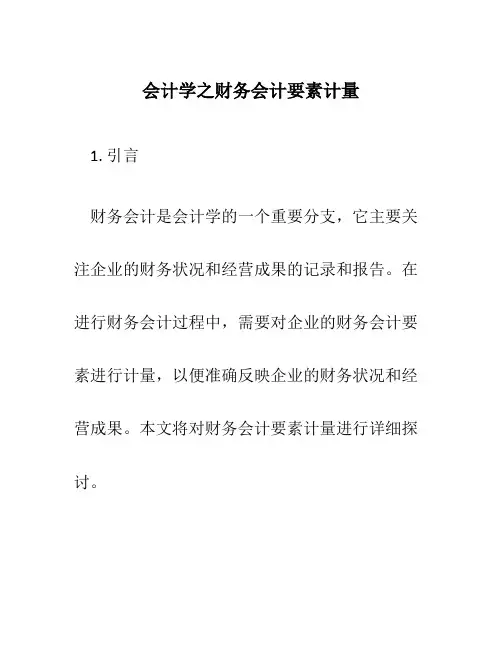 会计学之财务会计要素计量

1. 引言

财务会计是会计学的一个重要分支，它主要关注企业的财务状况和经营成果的记录和报告。在进行财务会计过程中，需要对企业的财务会计要素进行计量，以便准确反映企业的财务状况和经营成果。本文将对财务会计要素计量进行详细探讨。